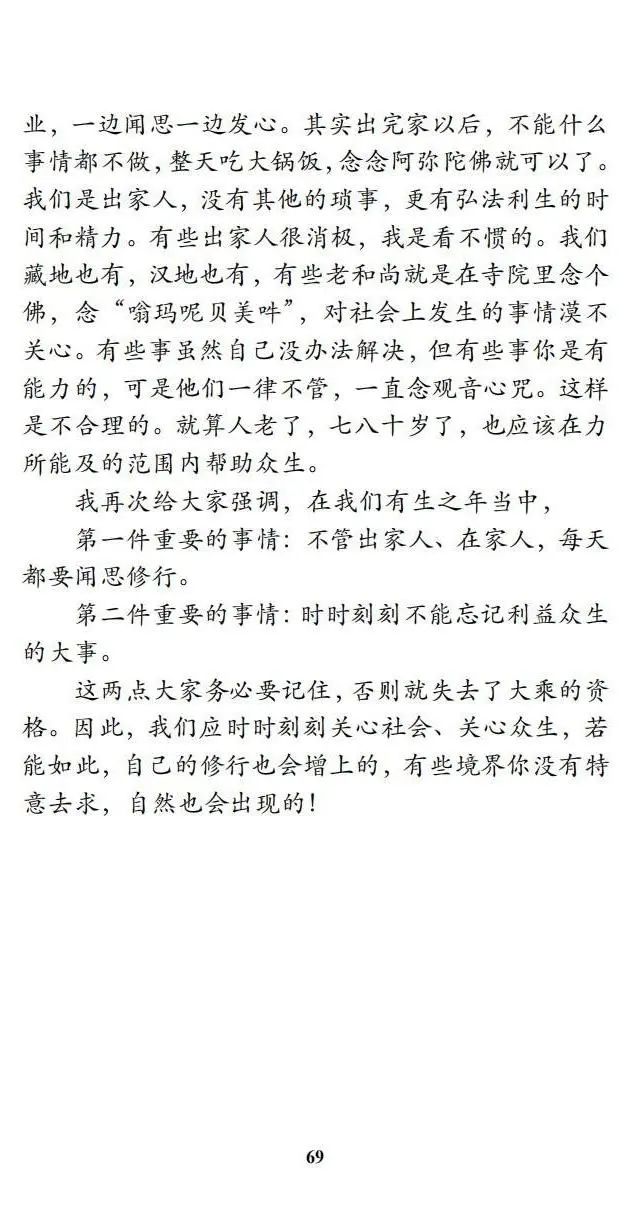 业，一边闻思一边发心。其实出完家以后，不能什么事情都不做，整天吃大锅饭，念念阿弥陀佛就可以了。我们是出家人，没有其他的琐事，更有弘法利生的时间和精力。有些出家人很消极，我是看不惯的。我们藏地也有，汉地也有，有些老和尚就是在寺院里念个佛，念“嗡玛呢贝美吽”，对社会上发生的事情漠不关心。有些事虽然自己没办法解决，但有些事你是有能力的，可是他们一律不管，一直念观音心咒。这样是不合理的。就算人老了，七八十岁了，也应该在力所能及的范围内帮助众生。

我再次给大家强调，在我们有生之年当中，

第一件重要的事情：不管出家人、在家人，每天都要闻思修行。

第二件重要的事情：时时刻刻不能忘记利益众生的大事。

这两点大家务必要记住，否则就失去了大乘的资格。因此，我们应时时刻刻关心社会、关心众生，若能如此，自己的修行也会增上的，有些境界你没有特意去求，自然也会出现的！

69